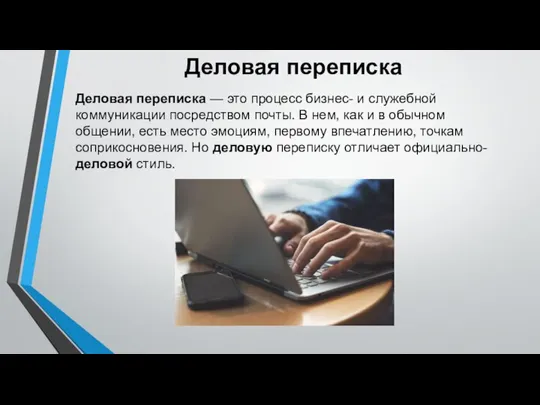 Деловая переписка

Деловая переписка — это процесс бизнес- и служебной коммуникации посредством почты. В нем, как и в обычном общении, есть место эмоциям, первому впечатлению, точкам соприкосновения. Но деловую переписку отличает официально-деловой стиль.